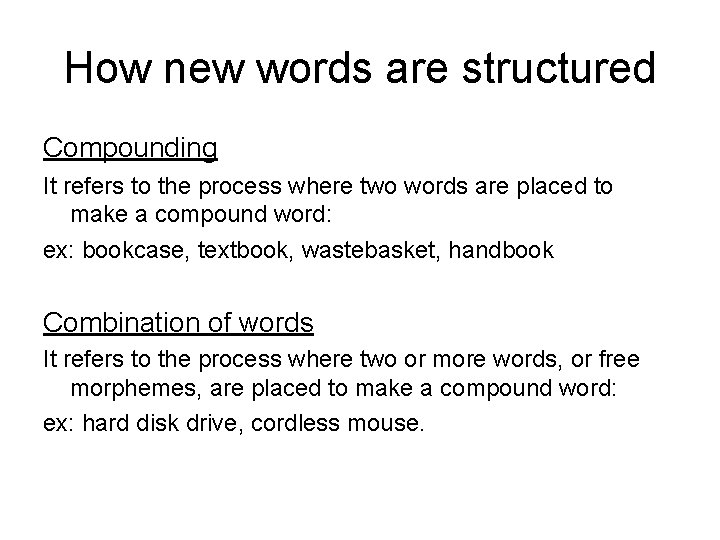 How new words are structured

Compounding

It refers to the process where two words are placed to make a compound word:

ex: bookcase, textbook, wastebasket, handbook

Combination of words

It refers to the process where two or more words, or free morphemes, are placed to make a compound word:

ex: hard disk drive, cordless mouse.